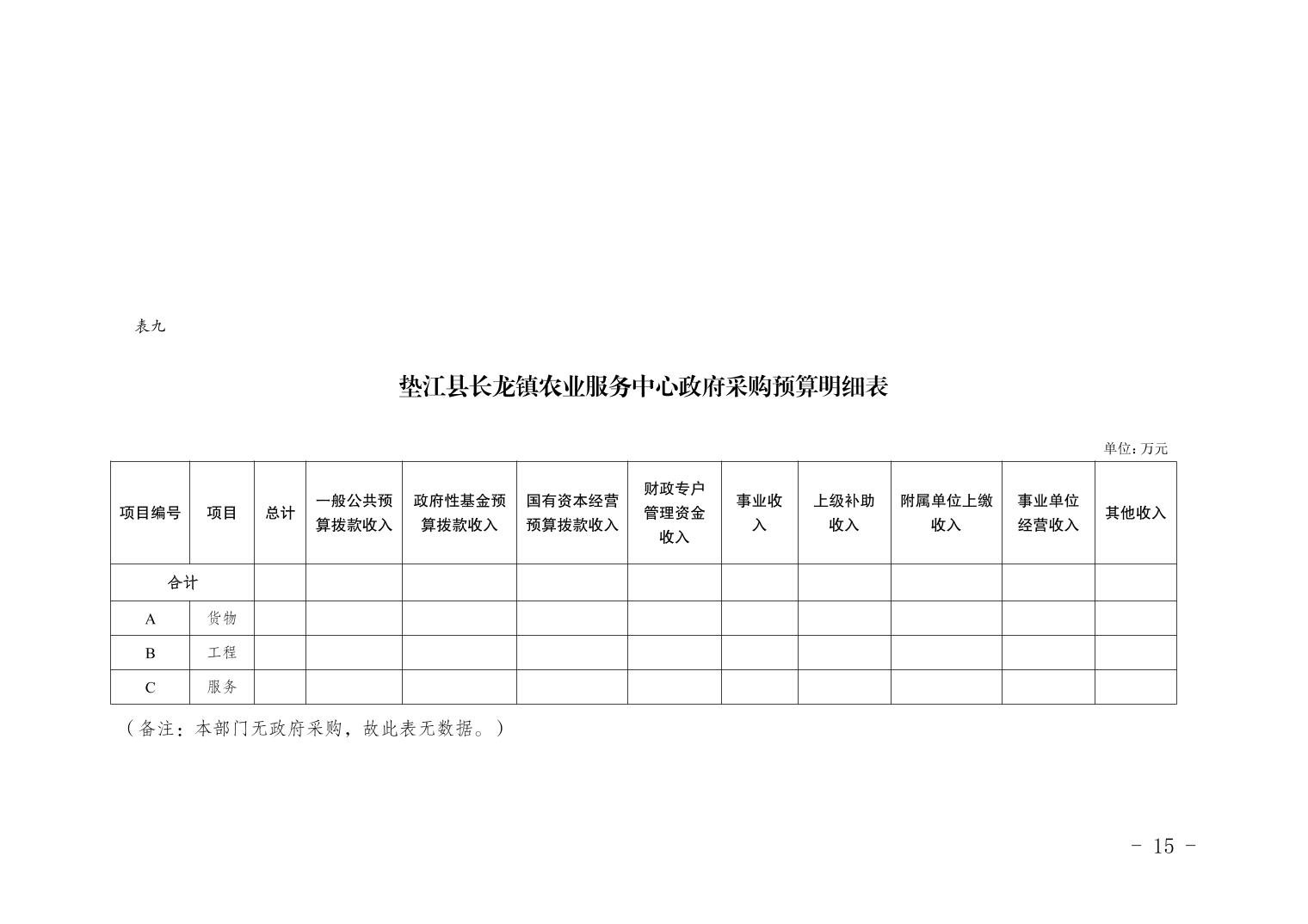 表九

垫江县长龙镇农业服务中心政府采购预算明细表

单位：万元

| 项目编号 | 项目 | 总计 | 一般公共预算拨款收入 | 政府性基金预算拨款收入 | 国有资本经营预算拨款收入 | 财政专户管理资金收入 | 事业收入 | 上级补助收入 | 附属单位上缴收入 | 事业单位经营收入 | 其他收入 |
|---|---|---|---|---|---|---|---|---|---|---|---|
| 合计 | | | | | | | | | | | |
| A | 货物 | | | | | | | | | | |
| B | 工程 | | | | | | | | | | |
| C | 服务 | | | | | | | | | | |

（备注：本部门无政府采购，故此表无数据。）

- 15 -